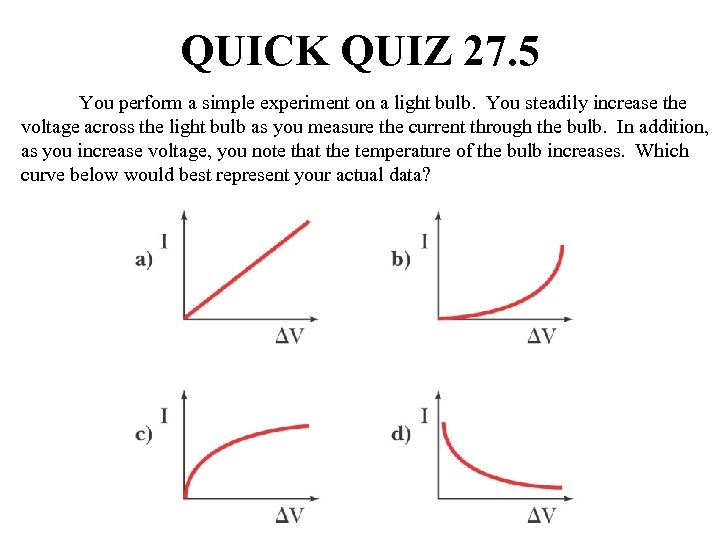 QUICK QUIZ 27.5

You perform a simple experiment on a light bulb. You steadily increase the voltage across the light bulb as you measure the current through the bulb. In addition, as you increase voltage, you note that the temperature of the bulb increases. Which curve below would best represent your actual data?

a) I $\Delta V$

b) I $\Delta V$

c) I $\Delta V$

d) I $\Delta V$